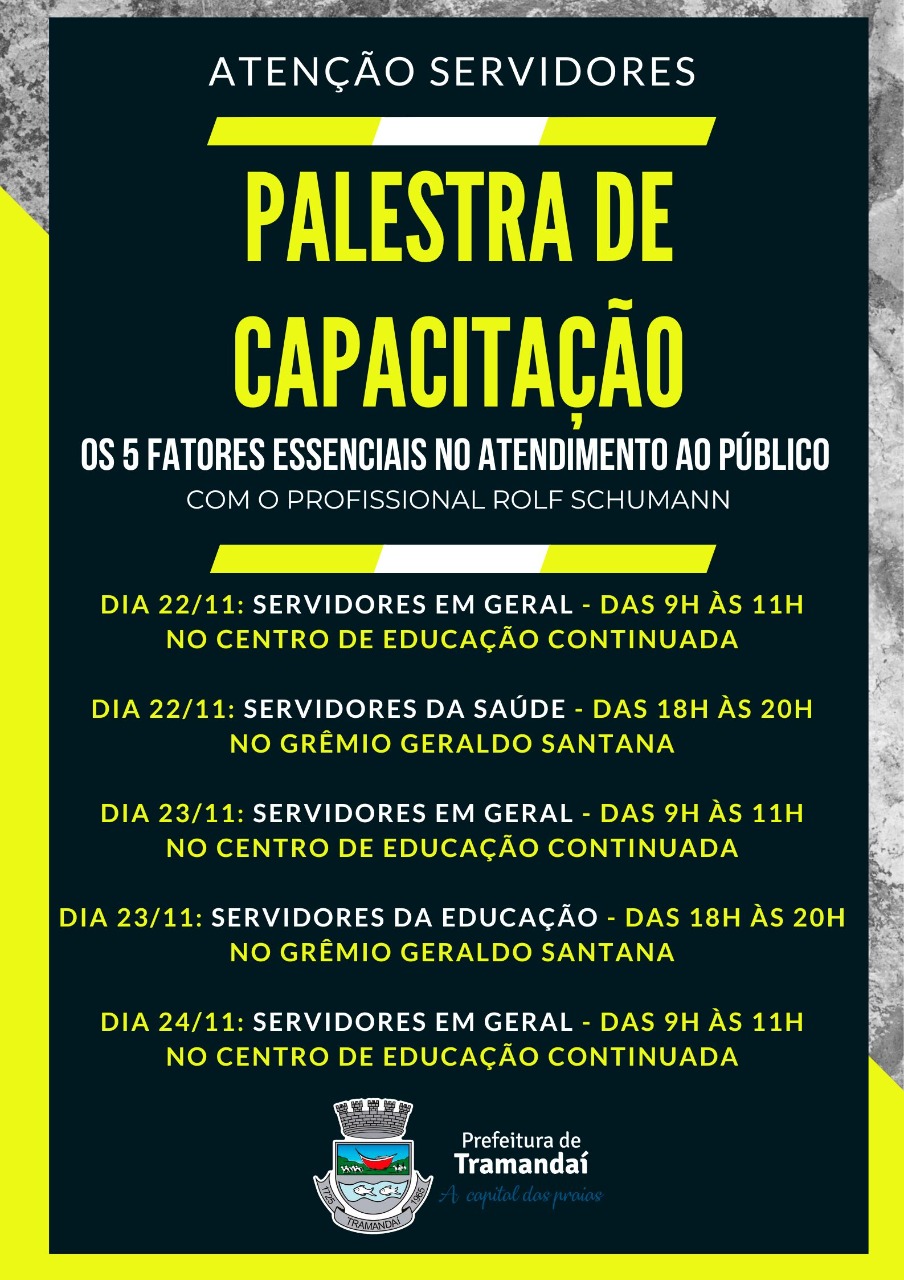 ATENÇÃO SERVIDORES

PALESTRA DE CAPACITAÇÃO

OS 5 FATORES ESSENCIAIS NO ATENDIMENTO AO PÚBLICO

COM O PROFISSIONAL ROLF SCHUMANN

DIA 22/11: SERVIDORES EM GERAL - DAS 9H ÀS 11H NO CENTRO DE EDUCAÇÃO CONTINUADA

DIA 22/11: SERVIDORES DA SAÚDE - DAS 18H ÀS 20H NO GRÊMIO GERALDO SANTANA

DIA 23/11: SERVIDORES EM GERAL - DAS 9H ÀS 11H NO CENTRO DE EDUCAÇÃO CONTINUADA

DIA 23/11: SERVIDORES DA EDUCAÇÃO - DAS 18H ÀS 20H NO GRÊMIO GERALDO SANTANA

DIA 24/11: SERVIDORES EM GERAL - DAS 9H ÀS 11H NO CENTRO DE EDUCAÇÃO CONTINUADA

1725 TRAMANDAÍ 1965

Prefeitura de Tramandaí
A capital das praias